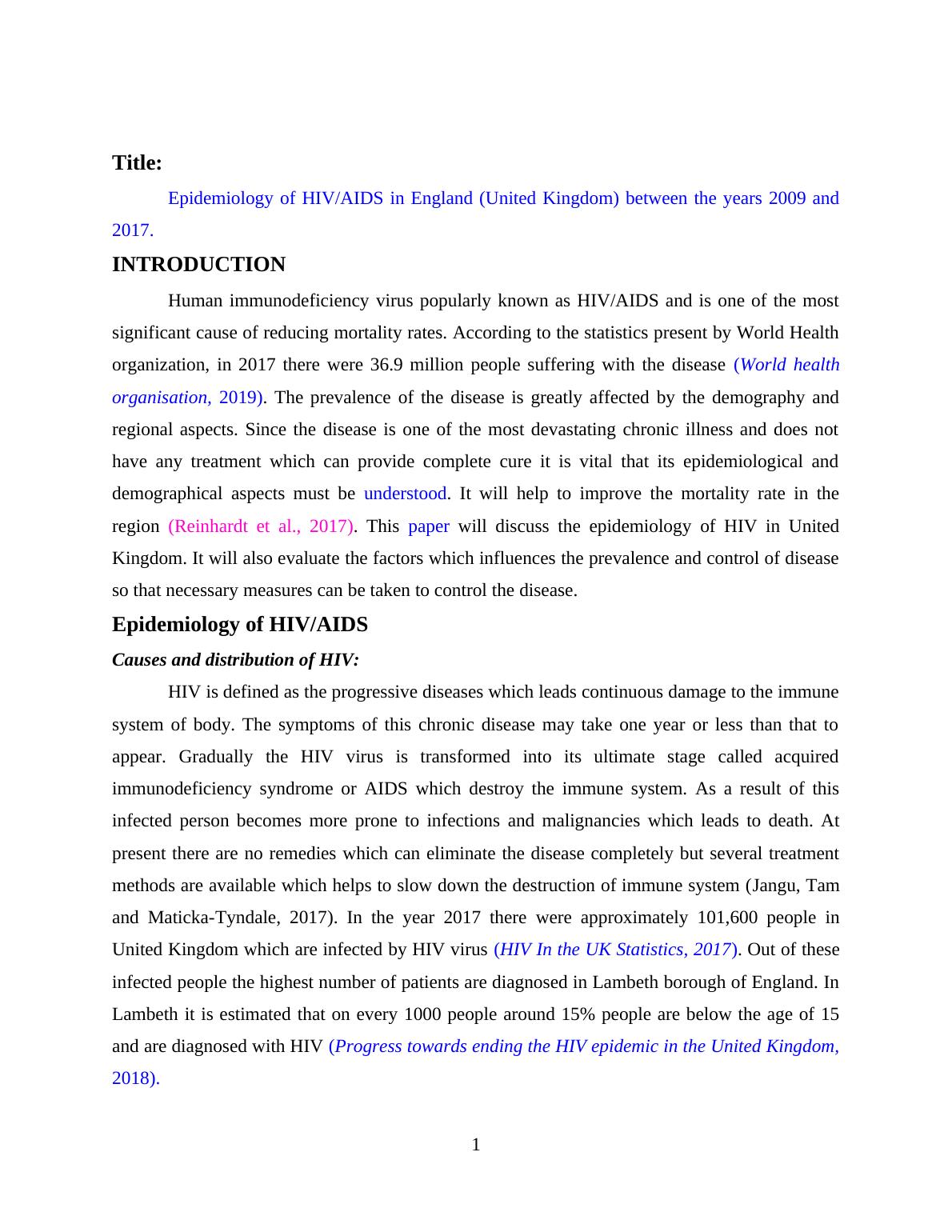 Title:

Epidemiology of HIV/AIDS in England (United Kingdom) between the years 2009 and 2017.

INTRODUCTION

Human immunodeficiency virus popularly known as HIV/AIDS and is one of the most significant cause of reducing mortality rates. According to the statistics present by World Health organization, in 2017 there were 36.9 million people suffering with the disease (World health organisation, 2019). The prevalence of the disease is greatly affected by the demography and regional aspects. Since the disease is one of the most devastating chronic illness and does not have any treatment which can provide complete cure it is vital that its epidemiological and demographical aspects must be understood. It will help to improve the mortality rate in the region (Reinhardt et al., 2017). This paper will discuss the epidemiology of HIV in United Kingdom. It will also evaluate the factors which influences the prevalence and control of disease so that necessary measures can be taken to control the disease.

Epidemiology of HIV/AIDS

Causes and distribution of HIV:

HIV is defined as the progressive diseases which leads continuous damage to the immune system of body. The symptoms of this chronic disease may take one year or less than that to appear. Gradually the HIV virus is transformed into its ultimate stage called acquired immunodeficiency syndrome or AIDS which destroy the immune system. As a result of this infected person becomes more prone to infections and malignancies which leads to death. At present there are no remedies which can eliminate the disease completely but several treatment methods are available which helps to slow down the destruction of immune system (Jangu, Tam and Maticka-Tyndale, 2017). In the year 2017 there were approximately 101,600 people in United Kingdom which are infected by HIV virus (HIV In the UK Statistics, 2017). Out of these infected people the highest number of patients are diagnosed in Lambeth borough of England. In Lambeth it is estimated that on every 1000 people around 15% people are below the age of 15 and are diagnosed with HIV (Progress towards ending the HIV epidemic in the United Kingdom, 2018).

1